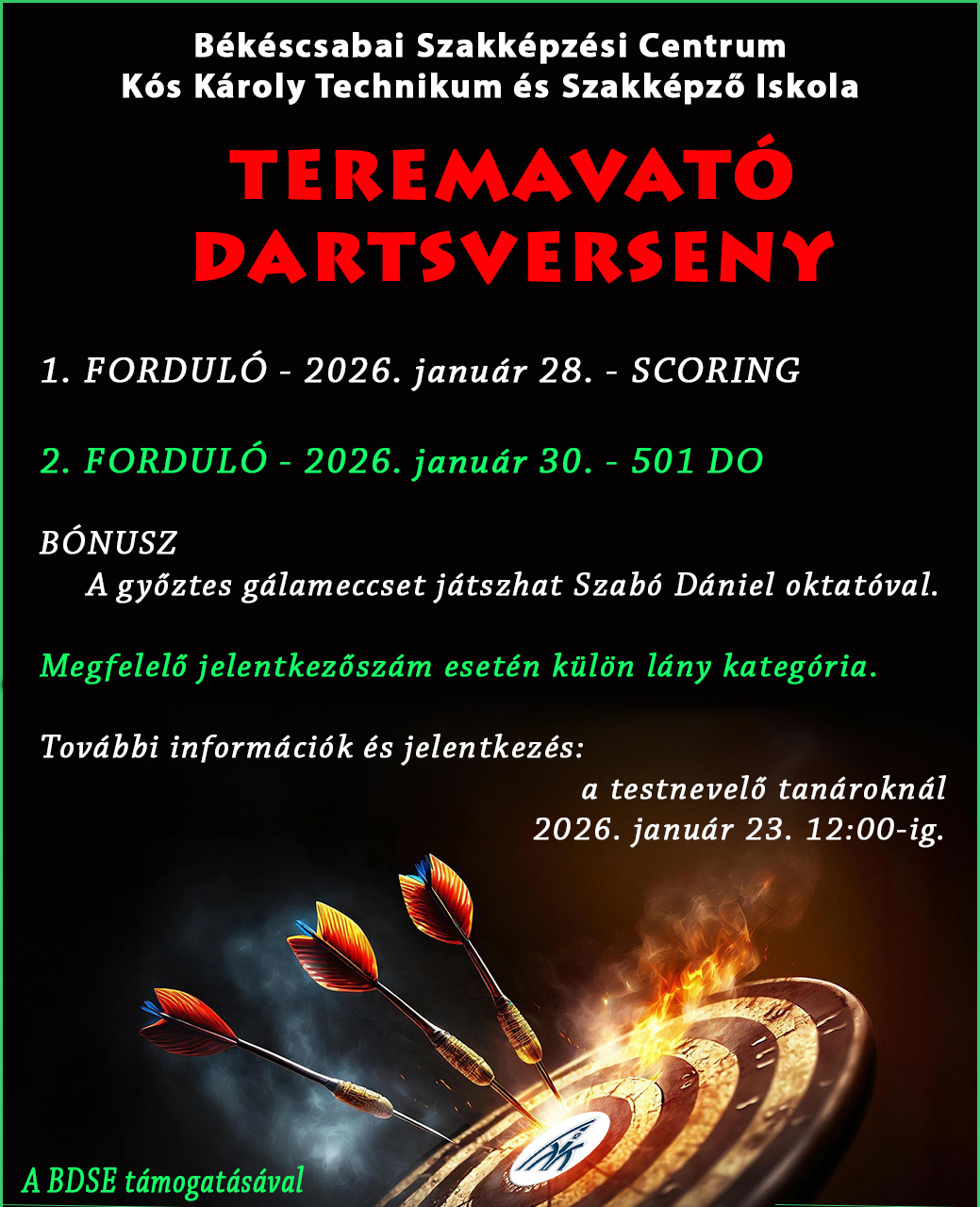 Békéscsabai Szakképzési Centrum
Kós Károly Technikum és Szakképző Iskola

TEREMAVATÓ
DARTSVERSENY

1. FORDULÓ - 2026. január 28. - SCORING

2. FORDULÓ - 2026. január 30. - 501 DO

BÓNUSZ
A győztes gálameccset játszhat Szabó Dániel oktatóval.

Megfelelő jelentkezőszám esetén külön lány kategória.

További információk és jelentkezés:
a testnevelő tanároknál
2026. január 23. 12:00-ig.

A BDSE támogatásával